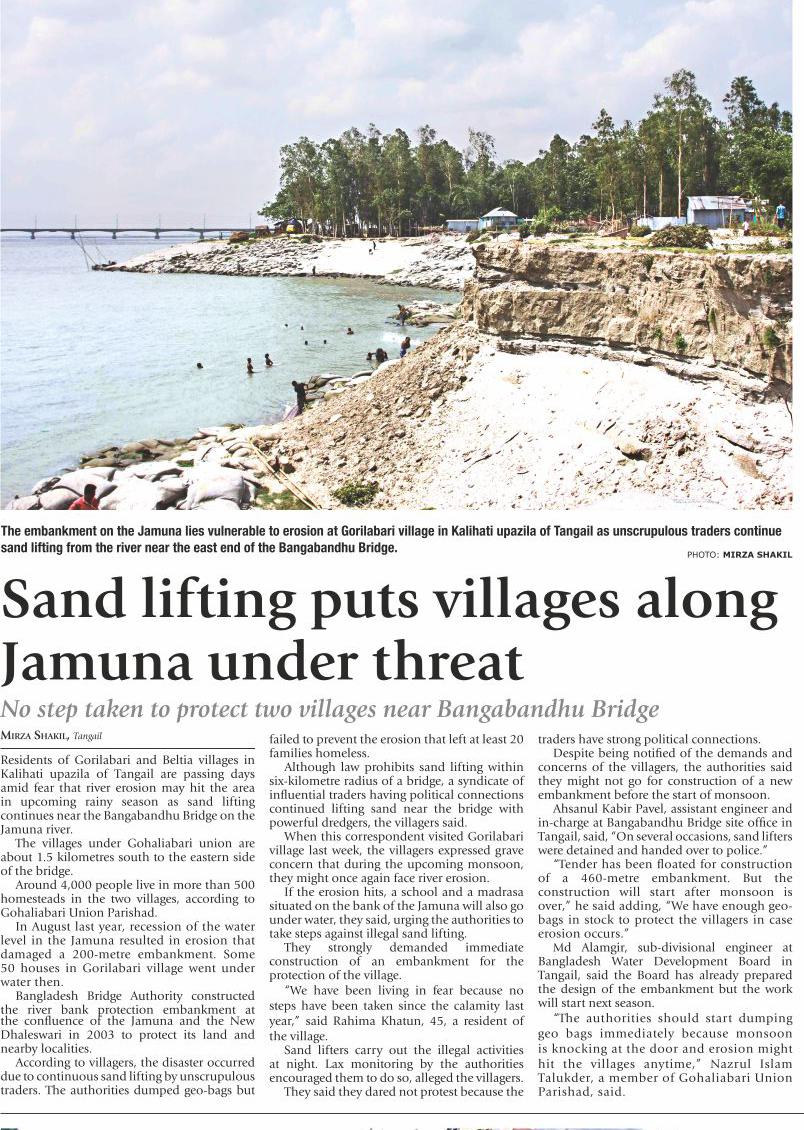 The embankment on the Jamuna lies vulnerable to erosion at Gorilabari village in Kalihati upazila of Tangail as unscrupulous traders continue sand lifting from the river near the east end of the Bangabandhu Bridge.

PHOTO: MIRZA SHAKIL

Sand lifting puts villages along Jamuna under threat

No step taken to protect two villages near Bangabandhu Bridge

MIRZA SHAKIL, Tangail

Residents of Gorilabari and Beltia villages in Kalihati upazila of Tangail are passing days amid fear that river erosion may hit the area in upcoming rainy season as sand lifting continues near the Bangabandhu Bridge on the Jamuna river.

The villages under Gohaliabari union are about 1.5 kilometres south to the eastern side of the bridge.

Around 4,000 people live in more than 500 homesteads in the two villages, according to Gohaliabari Union Parishad.

In August last year, recession of the water level in the Jamuna resulted in erosion that damaged a 200-metre embankment. Some 50 houses in Gorilabari village went under water then.

Bangladesh Bridge Authority constructed the river bank protection embankment at the confluence of the Jamuna and the New Dhaleswari in 2003 to protect its land and nearby localities.

According to villagers, the disaster occurred due to continuous sand lifting by unscrupulous traders. The authorities dumped geo-bags but failed to prevent the erosion that left at least 20 families homeless.

Although law prohibits sand lifting within six-kilometre radius of a bridge, a syndicate of influential traders having political connections continued lifting sand near the bridge with powerful dredgers, the villagers said.

When this correspondent visited Gorilabari village last week, the villagers expressed grave concern that during the upcoming monsoon, they might once again face river erosion.

If the erosion hits, a school and a madrasa situated on the bank of the Jamuna will also go under water, they said, urging the authorities to take steps against illegal sand lifting.

They strongly demanded immediate construction of an embankment for the protection of the village.

"We have been living in fear because no steps have been taken since the calamity last year," said Rahima Khatun, 45, a resident of the village.

Sand lifters carry out the illegal activities at night. Lax monitoring by the authorities encouraged them to do so, alleged the villagers.

They said they dared not protest because the traders have strong political connections.

Despite being notified of the demands and concerns of the villagers, the authorities said they might not go for construction of a new embankment before the start of monsoon.

Ahsanul Kabir Pavel, assistant engineer and in-charge at Bangabandhu Bridge site office in Tangail, said, "On several occasions, sand lifters were detained and handed over to police."

"Tender has been floated for construction of a 460-metre embankment. But the construction will start after monsoon is over," he said adding, "We have enough geo-bags in stock to protect the villagers in case erosion occurs."

Md Alamgir, sub-divisional engineer at Bangladesh Water Development Board in Tangail, said the Board has already prepared the design of the embankment but the work will start next season.

"The authorities should start dumping geo bags immediately because monsoon is knocking at the door and erosion might hit the villages anytime," Nazrul Islam Talukder, a member of Gohaliabari Union Parishad, said.